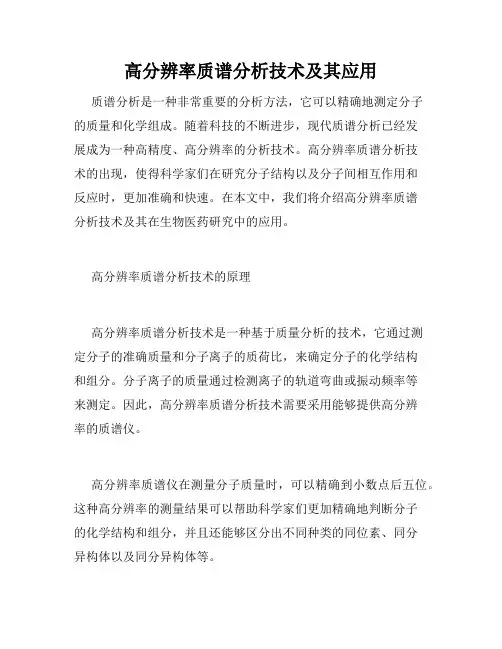 高分辨率质谱分析技术及其应用

质谱分析是一种非常重要的分析方法，它可以精确地测定分子的质量和化学组成。随着科技的不断进步，现代质谱分析已经发展成为一种高精度、高分辨率的分析技术。高分辨率质谱分析技术的出现，使得科学家们在研究分子结构以及分子间相互作用和反应时，更加准确和快速。在本文中，我们将介绍高分辨率质谱分析技术及其在生物医药研究中的应用。

高分辨率质谱分析技术的原理

高分辨率质谱分析技术是一种基于质量分析的技术，它通过测定分子的准确质量和分子离子的质荷比，来确定分子的化学结构和组分。分子离子的质量通过检测离子的轨道弯曲或振动频率等来测定。因此，高分辨率质谱分析技术需要采用能够提供高分辨率的质谱仪。

高分辨率质谱仪在测量分子质量时，可以精确到小数点后五位。这种高分辨率的测量结果可以帮助科学家们更加精确地判断分子的化学结构和组分，并且还能够区分出不同种类的同位素、同分异构体以及同分异构体等。